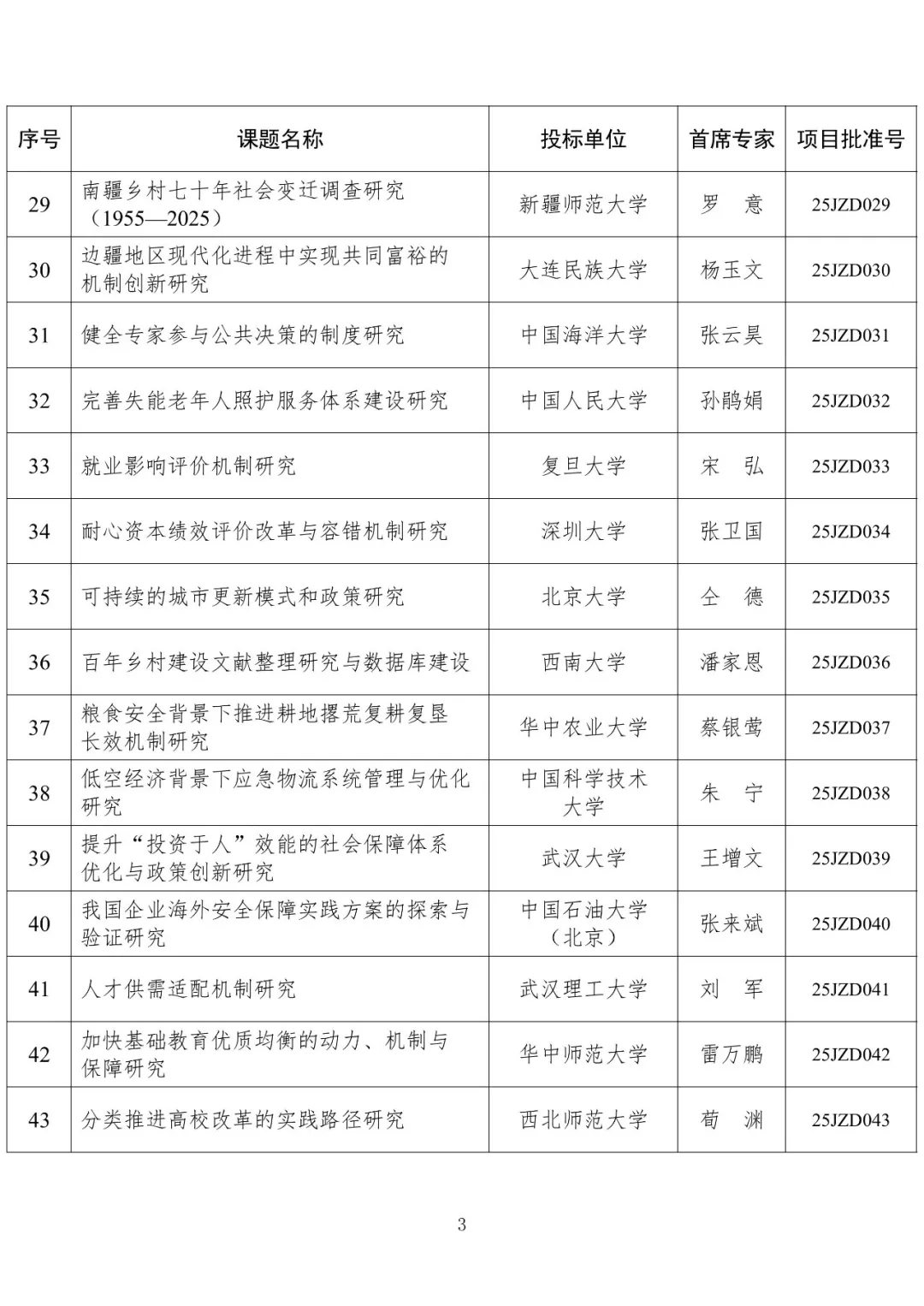 | 序号 | 课题名称 | 投标单位 | 首席专家 | 项目批准号 |
|---|---|---|---|---|
| 29 | 南疆乡村七十年社会变迁调查研究（1955—2025） | 新疆师范大学 | 罗　意 | 25JZD029 |
| 30 | 边疆地区现代化进程中实现共同富裕的机制创新研究 | 大连民族大学 | 杨玉文 | 25JZD030 |
| 31 | 健全专家参与公共决策的制度研究 | 中国海洋大学 | 张云昊 | 25JZD031 |
| 32 | 完善失能老年人照护服务体系建设研究 | 中国人民大学 | 孙鹃娟 | 25JZD032 |
| 33 | 就业影响评价机制研究 | 复旦大学 | 宋　弘 | 25JZD033 |
| 34 | 耐心资本绩效评价改革与容错机制研究 | 深圳大学 | 张卫国 | 25JZD034 |
| 35 | 可持续的城市更新模式和政策研究 | 北京大学 | 仝　德 | 25JZD035 |
| 36 | 百年乡村建设文献整理研究与数据库建设 | 西南大学 | 潘家恩 | 25JZD036 |
| 37 | 粮食安全背景下推进耕地撂荒复耕复垦长效机制研究 | 华中农业大学 | 蔡银莺 | 25JZD037 |
| 38 | 低空经济背景下应急物流系统管理与优化研究 | 中国科学技术大学 | 朱　宁 | 25JZD038 |
| 39 | 提升“投资于人”效能的社会保障体系优化与政策创新研究 | 武汉大学 | 王增文 | 25JZD039 |
| 40 | 我国企业海外安全保障实践方案的探索与验证研究 | 中国石油大学（北京） | 张来斌 | 25JZD040 |
| 41 | 人才供需适配机制研究 | 武汉理工大学 | 刘　军 | 25JZD041 |
| 42 | 加快基础教育优质均衡的动力、机制与保障研究 | 华中师范大学 | 雷万鹏 | 25JZD042 |
| 43 | 分类推进高校改革的实践路径研究 | 西北师范大学 | 荀　渊 | 25JZD043 |

3